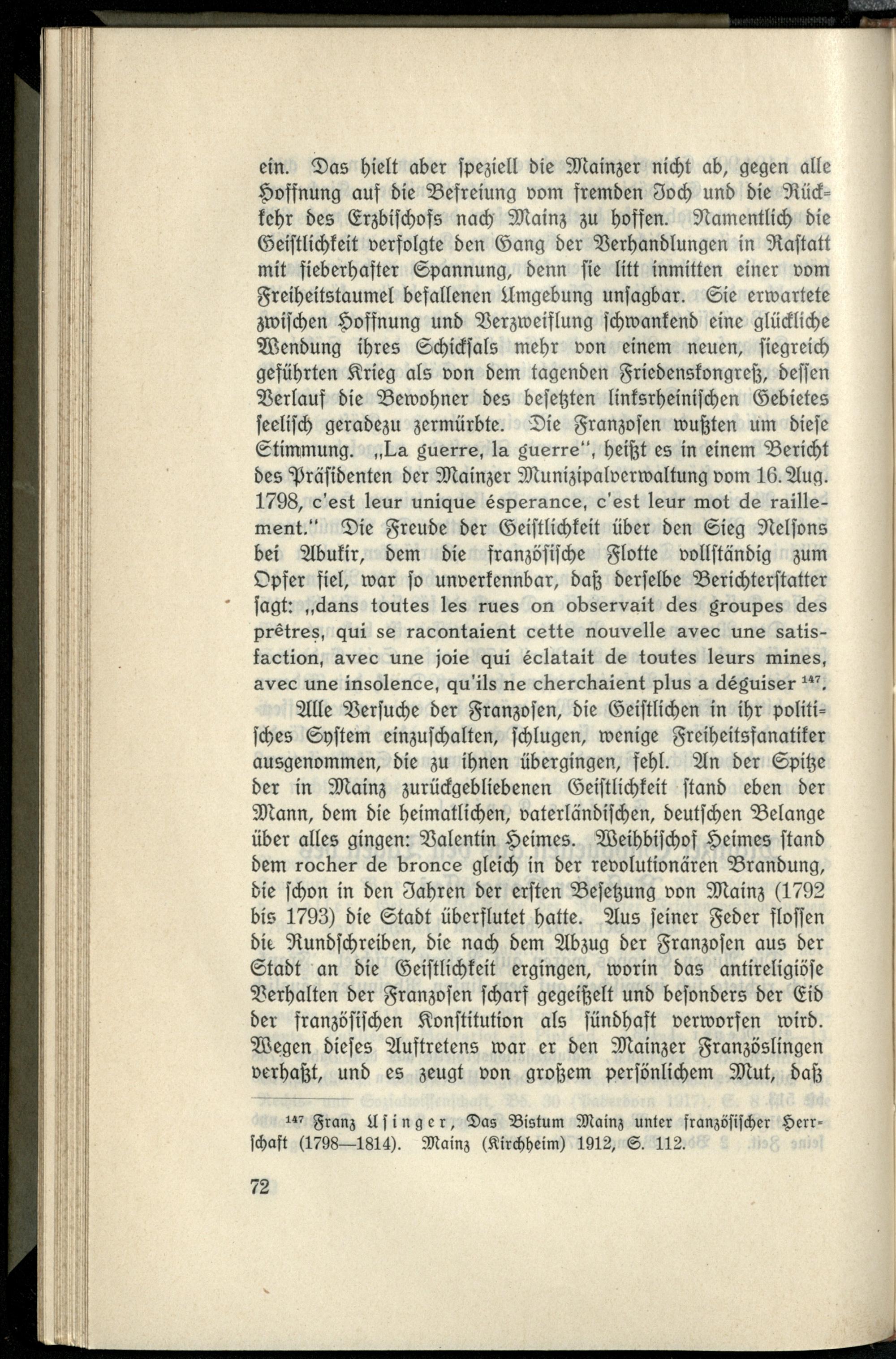 ein. Das hielt aber speziell die Mainzer nicht ab, gegen alle Hoffnung auf die Befreiung vom fremden Joch und die Rückkehr des Erzbischofs nach Mainz zu hoffen. Namentlich die Geistlichkeit verfolgte den Gang der Verhandlungen in Rastatt mit fieberhafter Spannung, denn sie litt inmitten einer vom Freiheitstaumel befallenen Umgebung unsagbar. Sie erwartete zwischen Hoffnung und Verzweiflung schwankend eine glückliche Wendung ihres Schicksals mehr von einem neuen, siegreich geführten Krieg als von dem tagenden Friedenskongreß, dessen Verlauf die Bewohner des besetzten linksrheinischen Gebietes seelisch geradezu zermürbte. Die Franzosen wußten um diese Stimmung. „La guerre, la guerre", heißt es in einem Bericht des Präsidenten der Mainzer Munizipalverwaltung vom 16. Aug. 1798, c'est leur unique ésperance, c'est leur mot de raillement." Die Freude der Geistlichkeit über den Sieg Nelsons bei Abukir, dem die französische Flotte vollständig zum Opfer fiel, war so unverkennbar, daß derselbe Berichterstatter sagt: „dans toutes les rues on observait des groupes des prêtres, qui se racontaient cette nouvelle avec une satisfaction, avec une joie qui éclatait de toutes leurs mines, avec une insolence, qu'ils ne cherchaient plus a déguiser $^{147}$.

Alle Versuche der Franzosen, die Geistlichen in ihr politisches System einzuschalten, schlugen, wenige Freiheitsfanatiker ausgenommen, die zu ihnen übergingen, fehl. An der Spitze der in Mainz zurückgebliebenen Geistlichkeit stand eben der Mann, dem die heimatlichen, vaterländischen, deutschen Belange über alles gingen: Valentin Heimes. Weihbischof Heimes stand dem rocher de bronce gleich in der revolutionären Brandung, die schon in den Jahren der ersten Besetzung von Mainz (1792 bis 1793) die Stadt überflutet hatte. Aus seiner Feder flossen die Rundschreiben, die nach dem Abzug der Franzosen aus der Stadt an die Geistlichkeit ergingen, worin das antireligiöse Verhalten der Franzosen scharf gegeißelt und besonders der Eid der französischen Konstitution als sündhaft verworfen wird. Wegen dieses Auftretens war er den Mainzer Französlingen verhaßt, und es zeugt von großem persönlichem Mut, daß

$^{147}$ Franz Usinger, Das Bistum Mainz unter französischer Herrschaft (1798—1814). Mainz (Kirchheim) 1912, S. 112.

72